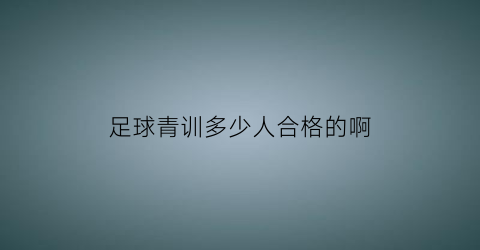 足球青训多少人合格的啊